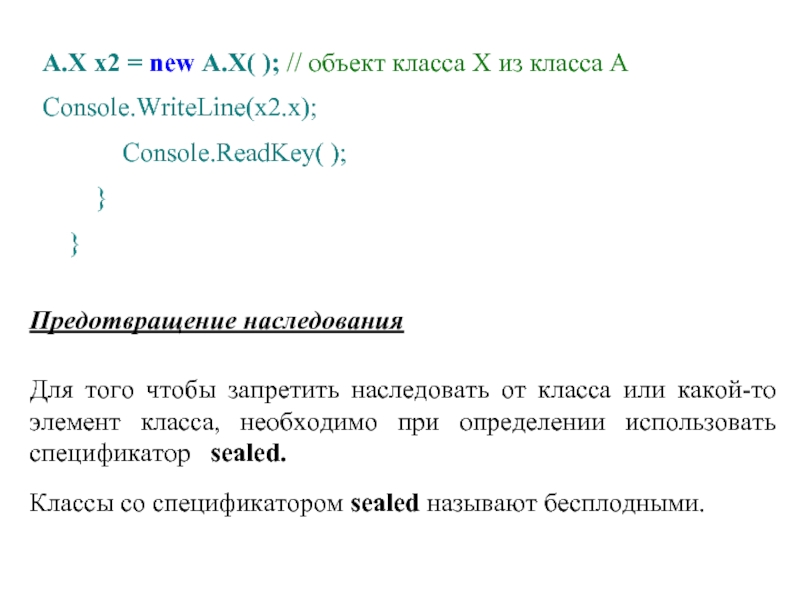 A.X x2 = new A.X( ); // объект класса X из класса A

Console.WriteLine(x2.x);

Console.ReadKey( );

}

}

Предотвращение наследования

Для того чтобы запретить наследовать от класса или какой-то элемент класса, необходимо при определении использовать спецификатор sealed.

Классы со спецификатором sealed называют бесплодными.